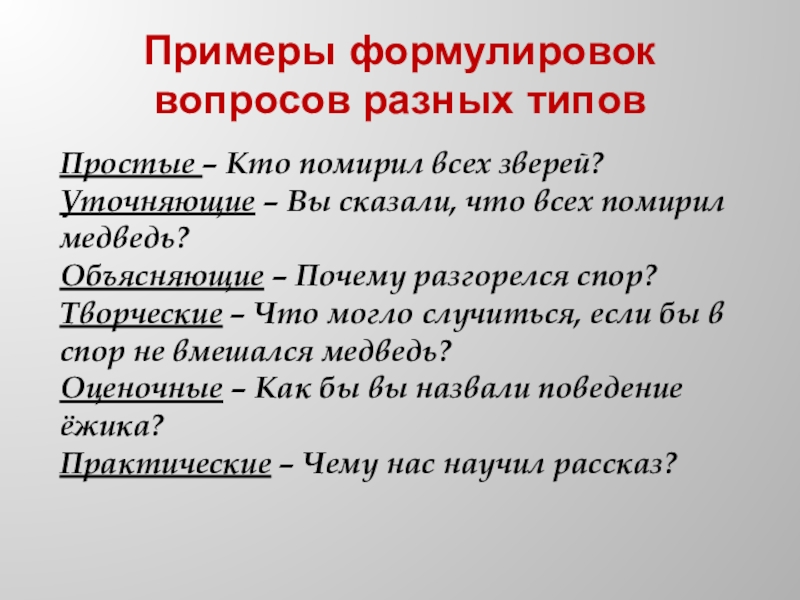 Примеры формулировок вопросов разных типов

Простые – Кто помирил всех зверей?
Уточняющие – Вы сказали, что всех помирил медведь?
Объясняющие – Почему разгорелся спор?
Творческие – Что могло случиться, если бы в спор не вмешался медведь?
Оценочные – Как бы вы назвали поведение ёжика?
Практические – Чему нас научил рассказ?